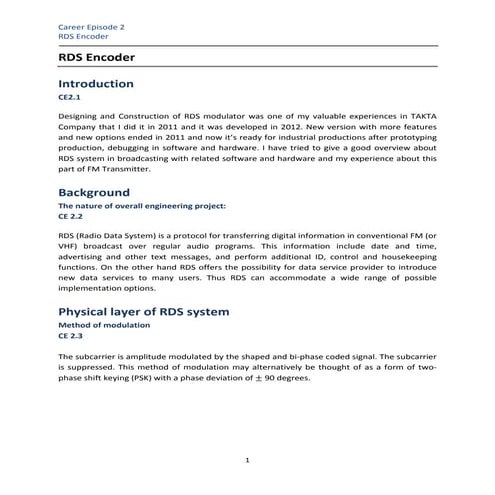 Career Episode 2
RDS Encoder

RDS Encoder

Introduction

CE2.1

Designing and Construction of RDS modulator was one of my valuable experiences in TAKTA Company that I did it in 2011 and it was developed in 2012. New version with more features and new options ended in 2011 and now it's ready for industrial productions after prototyping production, debugging in software and hardware. I have tried to give a good overview about RDS system in broadcasting with related software and hardware and my experience about this part of FM Transmitter.

Background

The nature of overall engineering project:

CE 2.2

RDS (Radio Data System) is a protocol for transferring digital information in conventional FM (or VHF) broadcast over regular audio programs. This information include date and time, advertising and other text messages, and perform additional ID, control and housekeeping functions. On the other hand RDS offers the possibility for data service provider to introduce new data services to many users. Thus RDS can accommodate a wide range of possible implementation options.

Physical layer of RDS system

Method of modulation

CE 2.3

The subcarrier is amplitude modulated by the shaped and bi-phase coded signal. The subcarrier is suppressed. This method of modulation may alternatively be thought of as a form of two-phase shift keying (PSK) with a phase deviation of $\pm$ 90 degrees.

1